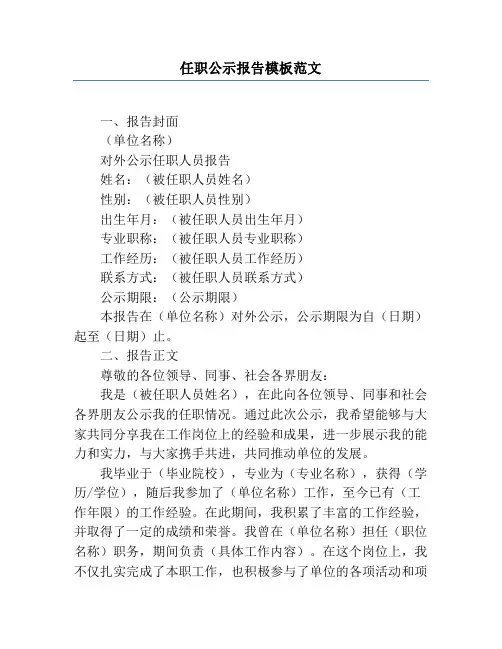 任职公示报告模板范文

一、报告封面

（单位名称）

对外公示任职人员报告

姓名：（被任职人员姓名）

性别：（被任职人员性别）

出生年月：（被任职人员出生年月）

专业职称：（被任职人员专业职称）

工作经历：（被任职人员工作经历）

联系方式：（被任职人员联系方式）

公示期限：（公示期限）

本报告在（单位名称）对外公示，公示期限为自（日期）起至（日期）止。

二、报告正文

尊敬的各位领导、同事、社会各界朋友：

我是（被任职人员姓名），在此向各位领导、同事和社会各界朋友公示我的任职情况。通过此次公示，我希望能够与大家共同分享我在工作岗位上的经验和成果，进一步展示我的能力和实力，与大家携手共进，共同推动单位的发展。

我毕业于（毕业院校），专业为（专业名称），获得（学历/学位），随后我参加了（单位名称）工作，至今已有（工作年限）的工作经验。在此期间，我积累了丰富的工作经验，并取得了一定的成绩和荣誉。我曾在（单位名称）担任（职位名称）职务，期间负责（具体工作内容）。在这个岗位上，我不仅扎实完成了本职工作，也积极参与了单位的各项活动和项